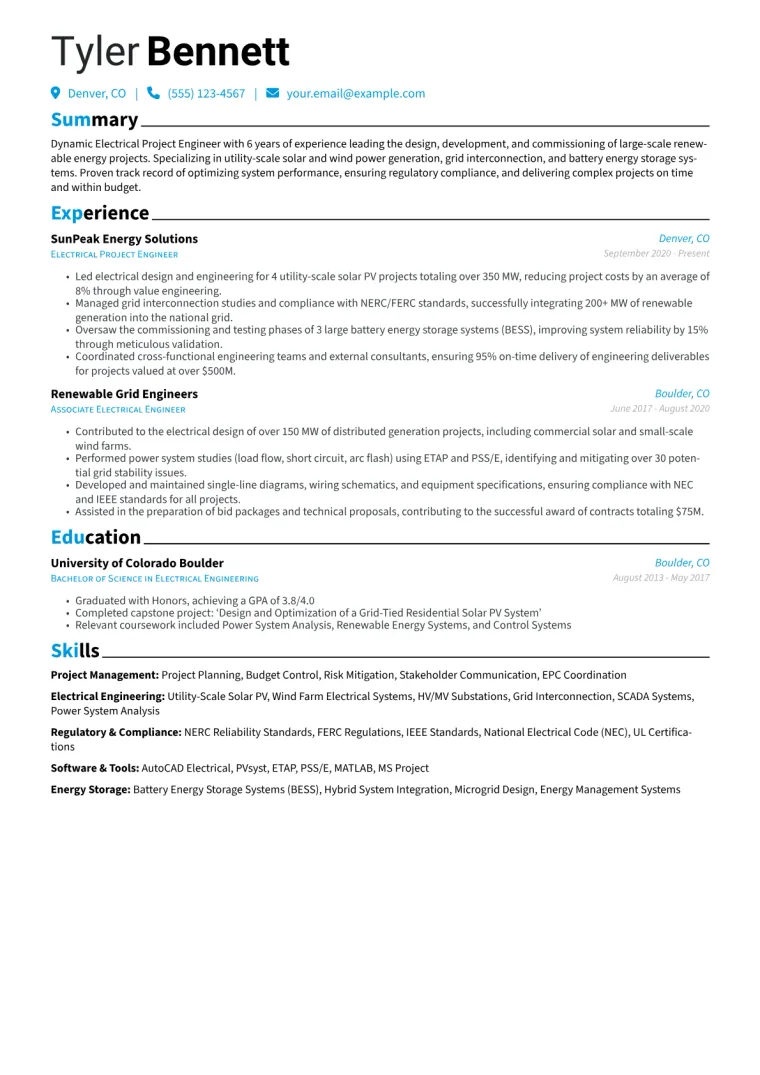 Tyler Bennett

Denver, CO | (555) 123-4567 | your.email@example.com

Summary

Dynamic Electrical Project Engineer with 6 years of experience leading the design, development, and commissioning of large-scale renewable energy projects. Specializing in utility-scale solar and wind power generation, grid interconnection, and battery energy storage systems. Proven track record of optimizing system performance, ensuring regulatory compliance, and delivering complex projects on time and within budget.

Experience

SunPeak Energy Solutions
Denver, CO
Electrical Project Engineer
September 2020 - Present

• Led electrical design and engineering for 4 utility-scale solar PV projects totaling over 350 MW, reducing project costs by an average of 8% through value engineering.
• Managed grid interconnection studies and compliance with NERC/FERC standards, successfully integrating 200+ MW of renewable generation into the national grid.
• Oversaw the commissioning and testing phases of 3 large battery energy storage systems (BESS), improving system reliability by 15% through meticulous validation.
• Coordinated cross-functional engineering teams and external consultants, ensuring 95% on-time delivery of engineering deliverables for projects valued at over $500M.

Renewable Grid Engineers
Boulder, CO
Associate Electrical Engineer
June 2017 - August 2020

• Contributed to the electrical design of over 150 MW of distributed generation projects, including commercial solar and small-scale wind farms.
• Performed power system studies (load flow, short circuit, arc flash) using ETAP and PSS/E, identifying and mitigating over 30 potential grid stability issues.
• Developed and maintained single-line diagrams, wiring schematics, and equipment specifications, ensuring compliance with NEC and IEEE standards for all projects.
• Assisted in the preparation of bid packages and technical proposals, contributing to the successful award of contracts totaling $75M.

Education

University of Colorado Boulder
Boulder, CO
Bachelor of Science in Electrical Engineering
August 2013 - May 2017

• Graduated with Honors, achieving a GPA of 3.8/4.0
• Completed capstone project: 'Design and Optimization of a Grid-Tied Residential Solar PV System'
• Relevant coursework included Power System Analysis, Renewable Energy Systems, and Control Systems

Skills

Project Management: Project Planning, Budget Control, Risk Mitigation, Stakeholder Communication, EPC Coordination

Electrical Engineering: Utility-Scale Solar PV, Wind Farm Electrical Systems, HV/MV Substations, Grid Interconnection, SCADA Systems, Power System Analysis

Regulatory & Compliance: NERC Reliability Standards, FERC Regulations, IEEE Standards, National Electrical Code (NEC), UL Certifications

Software & Tools: AutoCAD Electrical, PVsyst, ETAP, PSS/E, MATLAB, MS Project

Energy Storage: Battery Energy Storage Systems (BESS), Hybrid System Integration, Microgrid Design, Energy Management Systems